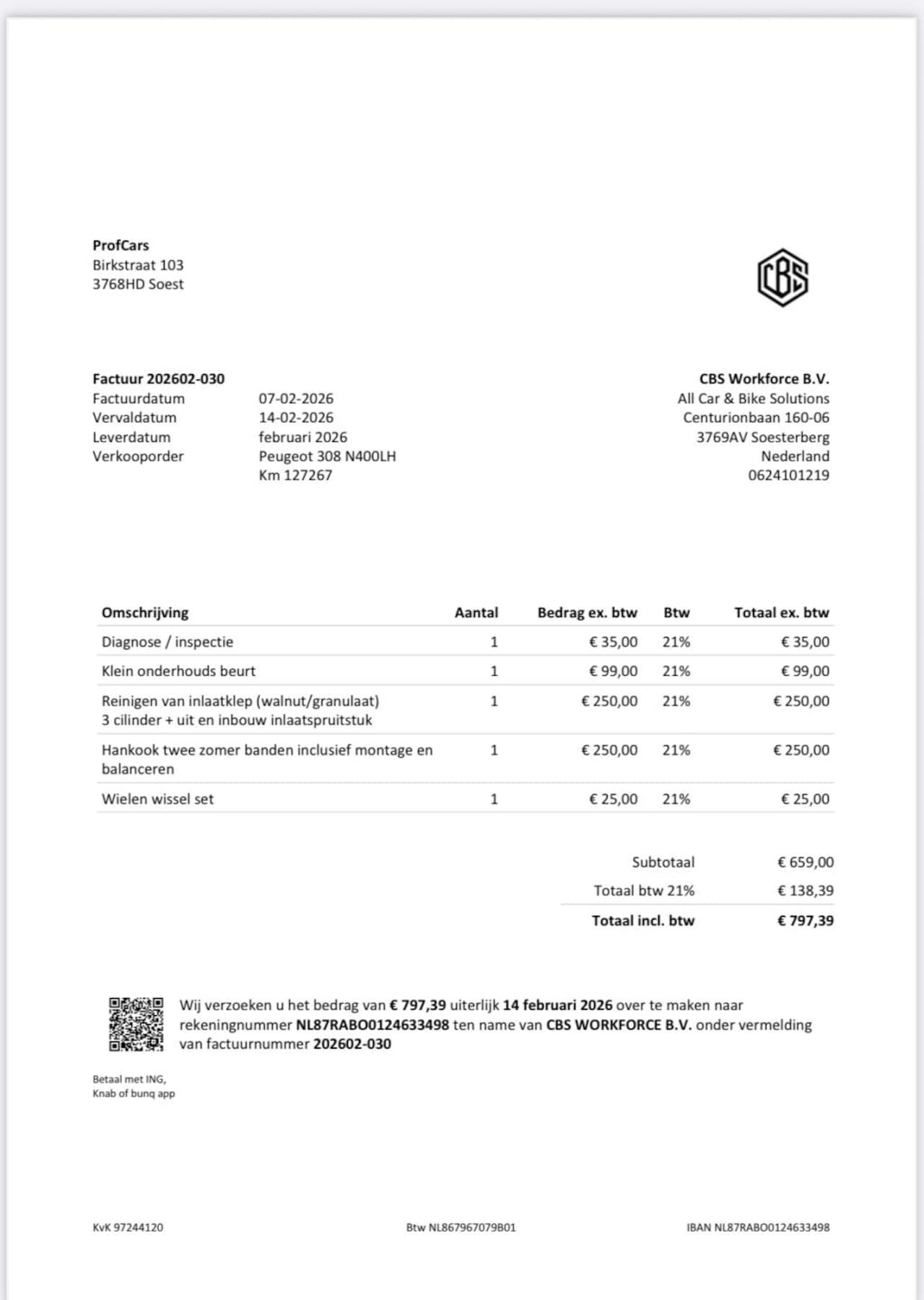 ProfCars
Birkstraat 103
3768HD Soest

CBS

Factuur 202602-030
Factuurdatum 07-02-2026
Vervaldatum 14-02-2026
Leverdatum februari 2026
Verkooporder Peugeot 308 N400LH
Km 127267

CBS Workforce B.V.
All Car & Bike Solutions
Centurionbaan 160-06
3769AV Soesterberg
Nederland
0624101219

| Omschrijving | Aantal | Bedrag ex. btw | Btw | Totaal ex. btw |
|---|---|---|---|---|
| Diagnose / inspectie | 1 | € 35,00 | 21% | € 35,00 |
| Klein onderhouds beurt | 1 | € 99,00 | 21% | € 99,00 |
| Reinigen van inlaatklep (walnut/granulaat) 3 cilinder + uit en inbouw inlaatspruitstuk | 1 | € 250,00 | 21% | € 250,00 |
| Hankook twee zomer banden inclusief montage en balanceren | 1 | € 250,00 | 21% | € 250,00 |
| Wielen wissel set | 1 | € 25,00 | 21% | € 25,00 |

Subtotaal € 659,00
Totaal btw 21% € 138,39
Totaal incl. btw € 797,39

Wij verzoeken u het bedrag van € 797,39 uiterlijk 14 februari 2026 over te maken naar rekeningnummer NL87RABO0124633498 ten name van CBS WORKFORCE B.V. onder vermelding van factuurnummer 202602-030

Betaal met ING, Knab of bunq app

KvK 97244120
Btw NL867967079B01
IBAN NL87RABO0124633498